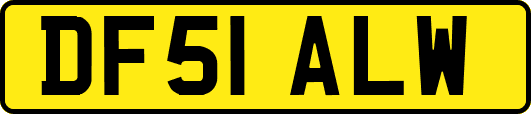 DF51 ALW